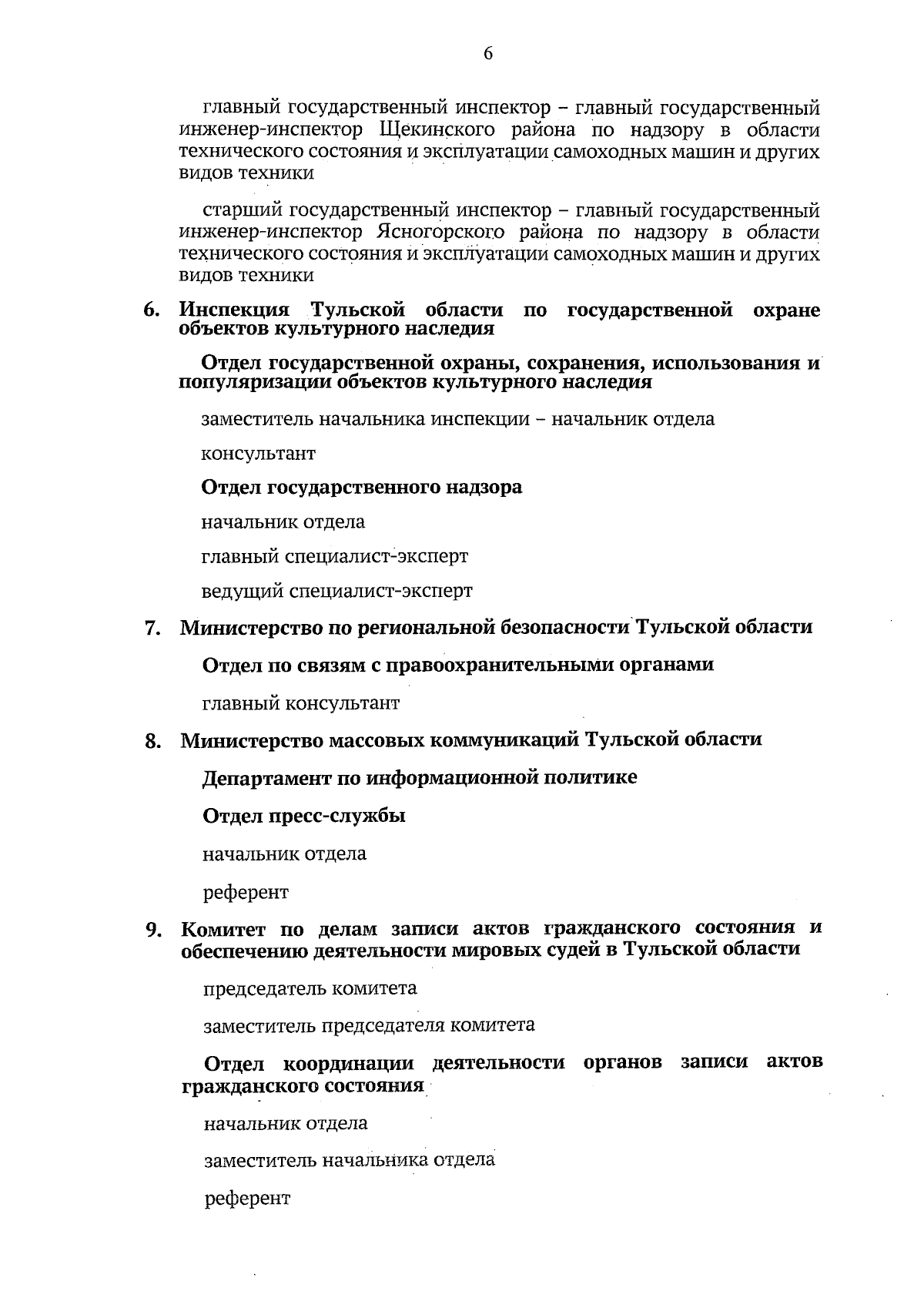 6

главный государственный инспектор – главный государственный инженер-инспектор Щекинского района по надзору в области технического состояния и эксплуатации самоходных машин и других видов техники

старший государственный инспектор – главный государственный инженер-инспектор Ясногорского района по надзору в области технического состояния и эксплуатации самоходных машин и других видов техники

6. Инспекция Тульской области по государственной охране объектов культурного наследия

Отдел государственной охраны, сохранения, использования и популяризации объектов культурного наследия

заместитель начальника инспекции – начальник отдела

консультант

Отдел государственного надзора

начальник отдела

главный специалист-эксперт

ведущий специалист-эксперт

7. Министерство по региональной безопасности Тульской области

Отдел по связям с правоохранительными органами

главный консультант

8. Министерство массовых коммуникаций Тульской области

Департамент по информационной политике

Отдел пресс-службы

начальник отдела

референт

9. Комитет по делам записи актов гражданского состояния и обеспечению деятельности мировых судей в Тульской области

председатель комитета

заместитель председателя комитета

Отдел координации деятельности органов записи актов гражданского состояния

начальник отдела

заместитель начальника отдела

референт